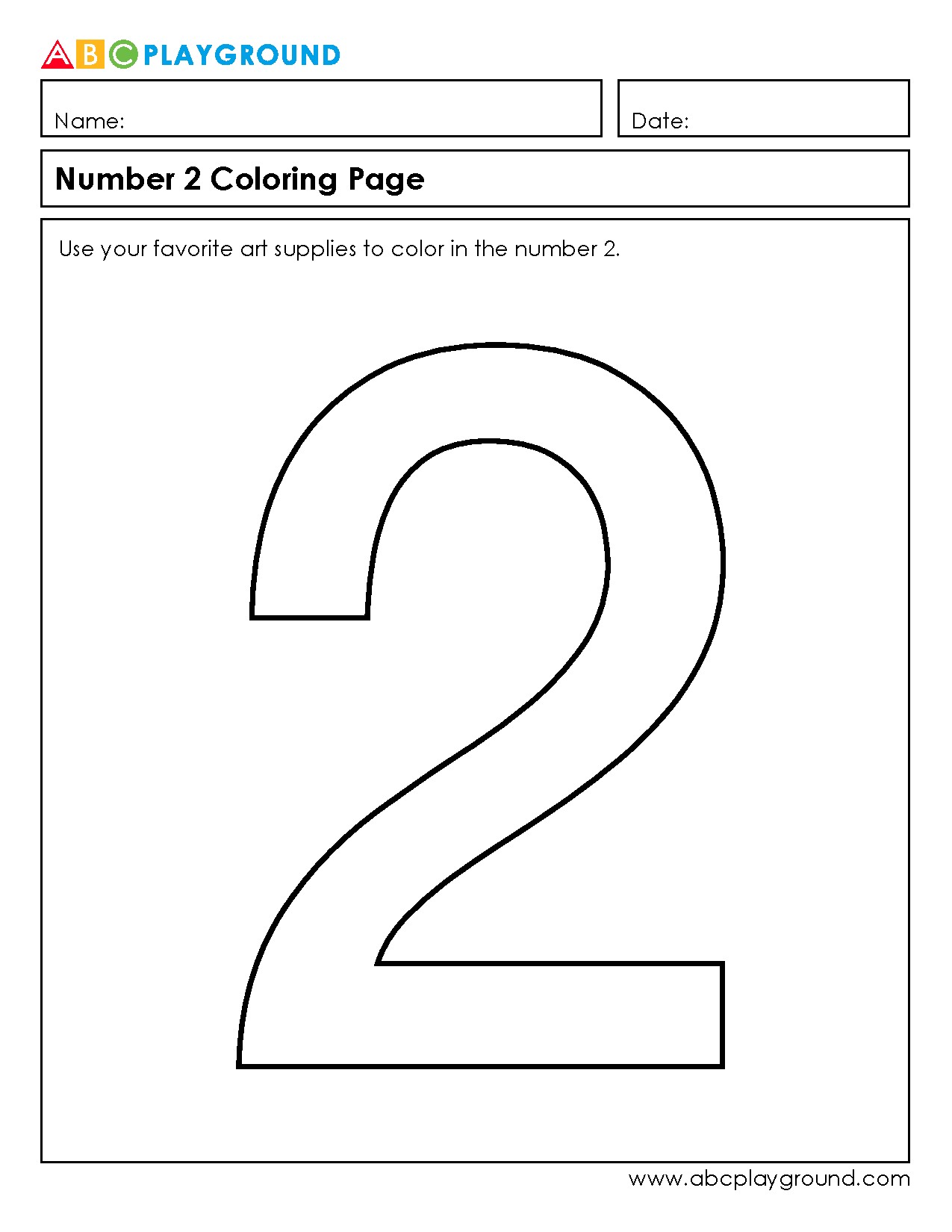 ABC PLAYGROUND

Name:

Date:

Number 2 Coloring Page

Use your favorite art supplies to color in the number 2.

2

www.abcplayground.com